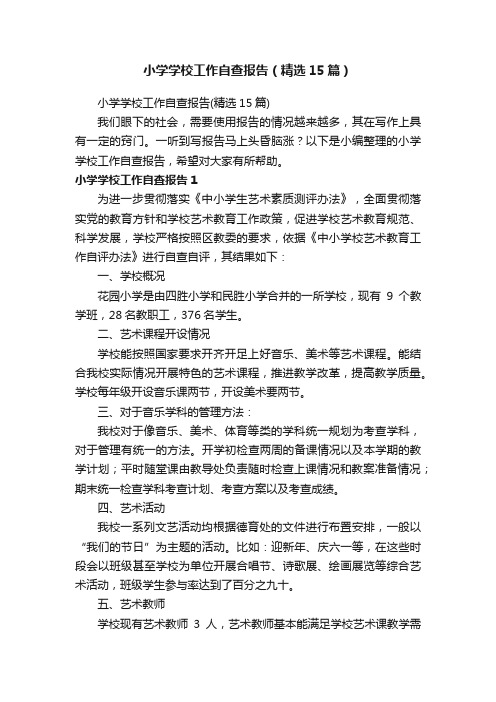 小学学校工作自查报告（精选15篇）

小学学校工作自查报告(精选15篇)

我们眼下的社会，需要使用报告的情况越来越多，其在写作上具有一定的窍门。一听到写报告马上头昏脑涨？以下是小编整理的小学学校工作自查报告，希望对大家有所帮助。

小学学校工作自查报告1

为进一步贯彻落实《中小学生艺术素质测评办法》，全面贯彻落实党的教育方针和学校艺术教育工作政策，促进学校艺术教育规范、科学发展，学校严格按照区教委的要求，依据《中小学校艺术教育工作自评办法》进行自查自评，其结果如下：

一、学校概况

花园小学是由四胜小学和民胜小学合并的一所学校，现有 9 个教学班，28名教职工，376名学生。

二、艺术课程开设情况

学校能按照国家要求开齐开足上好音乐、美术等艺术课程。能结合我校实际情况开展特色的艺术课程，推进教学改革，提高教学质量。学校每年级开设音乐课两节，开设美术要两节。

三、对于音乐学科的管理方法：

我校对于像音乐、美术、体育等类的学科统一规划为考查学科，对于管理有统一的方法。开学初检查两周的备课情况以及本学期的教学计划；平时随堂课由教导处负责随时检查上课情况和教案准备情况；期末统一检查学科考查计划、考查方案以及考查成绩。

四、艺术活动

我校一系列文艺活动均根据德育处的文件进行布置安排，一般以“我们的节日”为主题的活动。比如：迎新年、庆六一等，在这些时段会以班级甚至学校为单位开展合唱节、诗歌展、绘画展览等综合艺术活动，班级学生参与率达到了百分之九十。

五、艺术教师

学校现有艺术教师 3 人，艺术教师基本能满足学校艺术课教学需